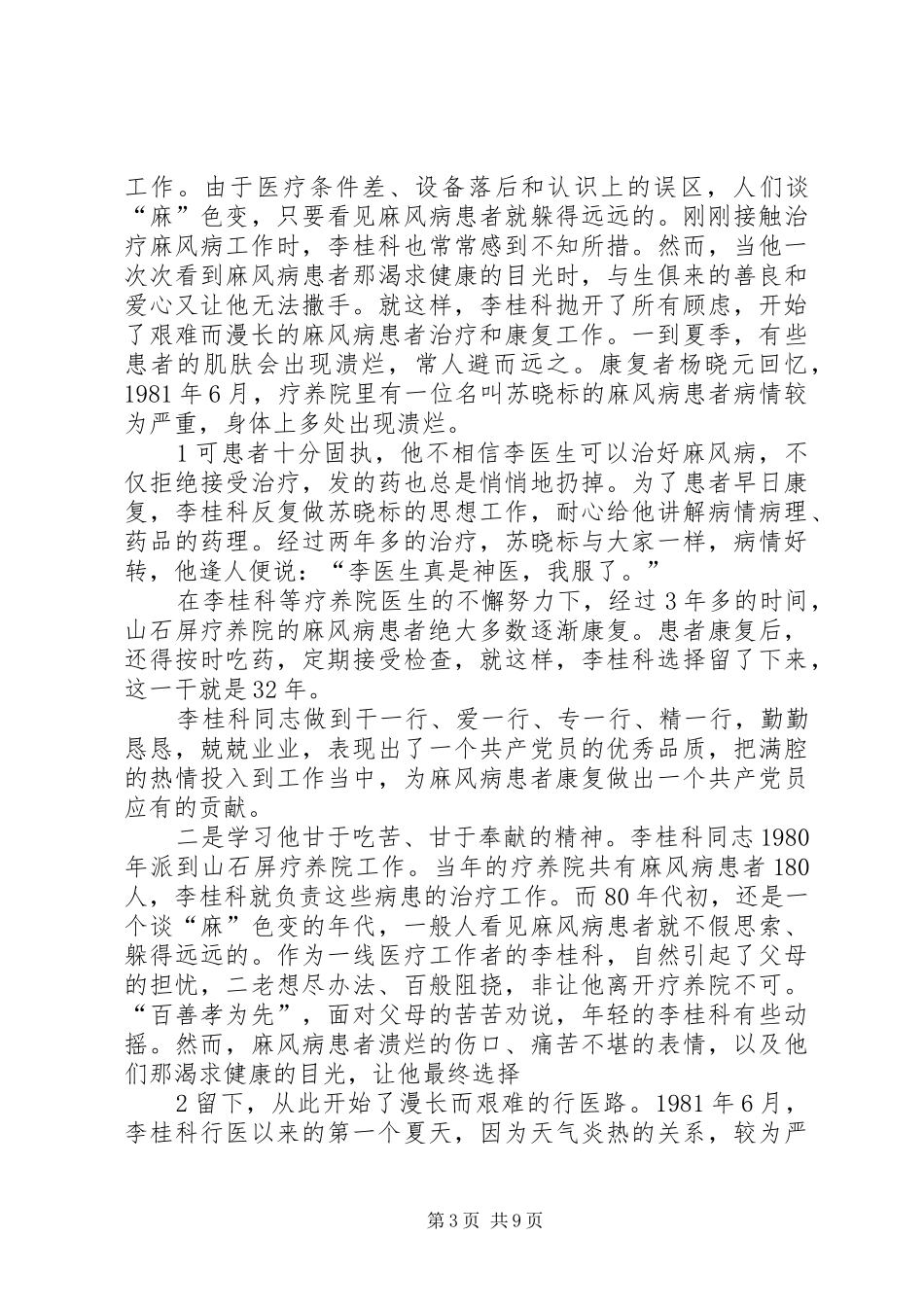 工作。由于医疗条件差、设备落后和认识上的误区，人们谈“麻”色变，只要看见麻风病患者就躲得远远的。刚刚接触治疗麻风病工作时，李桂科也常常感到不知所措。然而，当他一次次看到麻风病患者那渴求健康的目光时，与生俱来的善良和爱心又让他无法撒手。就这样，李桂科抛开了所有顾虑，开始了艰难而漫长的麻风病患者治疗和康复工作。一到夏季，有些患者的肌肤会出现溃烂，常人避而远之。康复者杨晓元回忆，1981年6月，疗养院里有一位名叫苏晓标的麻风病患者病情较为严重，身体上多处出现溃烂。

1可患者十分固执，他不相信李医生可以治好麻风病，不仅拒绝接受治疗，发的药也总是悄悄地扔掉。为了患者早日康复，李桂科反复做苏晓标的思想工作，耐心给他讲解病情病理、药品的药理。经过两年多的治疗，苏晓标与大家一样，病情好转，他逢人便说：“李医生真是神医，我服了。”

在李桂科等疗养院医生的不懈努力下，经过3年多的时间，山石屏疗养院的麻风病患者绝大多数逐渐康复。患者康复后，还得按时吃药，定期接受检查，就这样，李桂科选择留了下来，这一干就是32年。

李桂科同志做到干一行、爱一行、专一行、精一行，勤勤恳恳，兢兢业业，表现出了一个共产党员的优秀品质，把满腔的热情投入到工作当中，为麻风病患者康复做出一个共产党员应有的贡献。

二是学习他甘于吃苦、甘于奉献的精神。李桂科同志1980年派到山石屏疗养院工作。当年的疗养院共有麻风病患者180人，李桂科就负责这些病患的治疗工作。而80年代初，还是一个谈“麻”色变的年代，一般人看见麻风病患者就不假思索、躲得远远的。作为一线医疗工作者的李桂科，自然引起了父母的担忧，二老想尽办法、百般阻挠，非让他离开疗养院不可。“百善孝为先”，面对父母的苦苦劝说，年轻的李桂科有些动摇。然而，麻风病患者溃烂的伤口、痛苦不堪的表情，以及他们那渴求健康的目光，让他最终选择

2留下，从此开始了漫长而艰难的行医路。1981年6月，李桂科行医以来的第一个夏天，因为天气炎热的关系，较为严

第3页 共9页